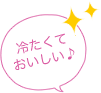 冷たくて
おいしい♪